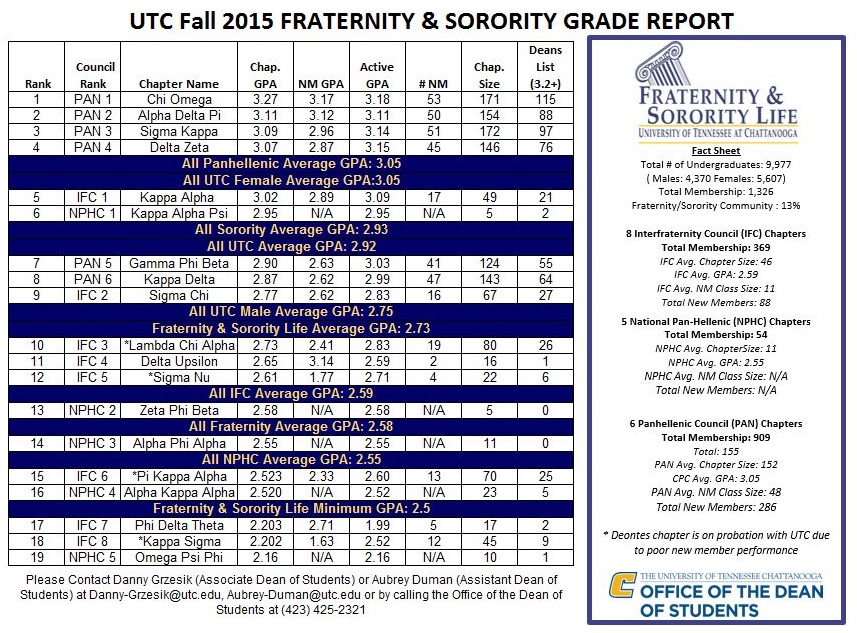 UTC Fall 2015 FRATERNITY & SORORITY GRADE REPORT

| Rank | Council Rank | Chapter Name | Chap. GPA | NM GPA | Active GPA | # NM | Chap. Size | Deans List (3.2+) |
|---|---|---|---|---|---|---|---|---|
| 1 | PAN 1 | Chi Omega | 3.27 | 3.17 | 3.18 | 53 | 171 | 115 |
| 2 | PAN 2 | Alpha Delta Pi | 3.11 | 3.12 | 3.11 | 50 | 154 | 88 |
| 3 | PAN 3 | Sigma Kappa | 3.09 | 2.96 | 3.14 | 51 | 172 | 97 |
| 4 | PAN 4 | Delta Zeta | 3.07 | 2.87 | 3.15 | 45 | 146 | 76 |
| All Panhellenic Average GPA: 3.05 | | | | | | | | |
| All UTC Female Average GPA:3.05 | | | | | | | | |
| 5 | IFC 1 | Kappa Alpha | 3.02 | 2.89 | 3.09 | 17 | 49 | 21 |
| 6 | NPHC 1 | Kappa Alpha Psi | 2.95 | N/A | 2.95 | N/A | 5 | 2 |
| All Sorority Average GPA: 2.93 | | | | | | | | |
| All UTC Average GPA: 2.92 | | | | | | | | |
| 7 | PAN 5 | Gamma Phi Beta | 2.90 | 2.63 | 3.03 | 41 | 124 | 55 |
| 8 | PAN 6 | Kappa Delta | 2.87 | 2.62 | 2.99 | 47 | 143 | 64 |
| 9 | IFC 2 | Sigma Chi | 2.77 | 2.62 | 2.83 | 16 | 67 | 27 |
| All UTC Male Average GPA: 2.75 | | | | | | | | |
| Fraternity & Sorority Life Average GPA: 2.73 | | | | | | | | |
| 10 | IFC 3 | *Lambda Chi Alpha | 2.73 | 2.41 | 2.83 | 19 | 80 | 26 |
| 11 | IFC 4 | Delta Upsilon | 2.65 | 3.14 | 2.59 | 2 | 16 | 1 |
| 12 | IFC 5 | *Sigma Nu | 2.61 | 1.77 | 2.71 | 4 | 22 | 6 |
| All IFC Average GPA: 2.59 | | | | | | | | |
| 13 | NPHC 2 | Zeta Phi Beta | 2.58 | N/A | 2.58 | N/A | 5 | 0 |
| All Fraternity Average GPA: 2.58 | | | | | | | | |
| 14 | NPHC 3 | Alpha Phi Alpha | 2.55 | N/A | 2.55 | N/A | 11 | 0 |
| All NPHC Average GPA: 2.55 | | | | | | | | |
| 15 | IFC 6 | *Pi Kappa Alpha | 2.523 | 2.33 | 2.60 | 13 | 70 | 25 |
| 16 | NPHC 4 | Alpha Kappa Alpha | 2.520 | N/A | 2.52 | N/A | 23 | 5 |
| Fraternity & Sorority Life Minimum GPA: 2.5 | | | | | | | | |
| 17 | IFC 7 | Phi Delta Theta | 2.203 | 2.71 | 1.99 | 5 | 17 | 2 |
| 18 | IFC 8 | *Kappa Sigma | 2.202 | 1.63 | 2.52 | 12 | 45 | 9 |
| 19 | NPHC 5 | Omega Psi Phi | 2.16 | N/A | 2.16 | N/A | 10 | 1 |

Please Contact Danny Grzesik (Associate Dean of Students) or Aubrey Duman (Assistant Dean of Students) at Danny-Grzesik@utc.edu, Aubrey-Duman@utc.edu or by calling the Office of the Dean of Students at (423) 425-2321

FRATERNITY & SORORITY LIFE
UNIVERSITY OF TENNESSEE AT CHATTANOOGA

Fact Sheet
Total # of Undergraduates: 9,977
( Males: 4,370 Females: 5,607)
Total Membership: 1,326
Fraternity/Sorority Community : 13%

8 Interfraternity Council (IFC) Chapters
Total Membership: 369
IFC Avg. Chapter Size: 46
IFC Avg. GPA: 2.59
IFC Avg. NM Class Size: 11
Total New Members: 88

5 National Pan-Hellenic (NPHC) Chapters
Total Membership: 54
NPHC Avg. ChapterSize: 11
NPHC Avg. GPA: 2.55
NPHC Avg. NM Class Size: N/A
Total New Members: N/A

6 Panhellenic Council (PAN) Chapters
Total Membership: 909
Total: 155
PAN Avg. Chapter Size: 152
CPC Avg. GPA: 3.05
PAN Avg. NM Class Size: 48
Total New Members: 286

* Deontes chapter is on probation with UTC due to poor new member performance

THE UNIVERSITY OF TENNESSEE CHATTANOOGA
OFFICE OF THE DEAN OF STUDENTS